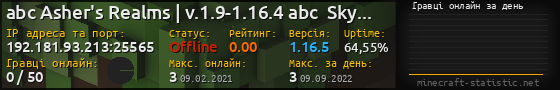 abc Asher's Realms | v.1.9-1.16.4 abc Sky...

IP адреса та порт:
192.181.93.213:25565

Статус:
Offline

Рейтинг:
0.00

Версія:
1.16.5

Uptime:
64,55%

Гравці онлайн:
0 / 50

Макс. онлайн:
3 09.02.2021

Макс. за день:
3 09.09.2022

Гравці онлайн за день

minecraft-statistic.net